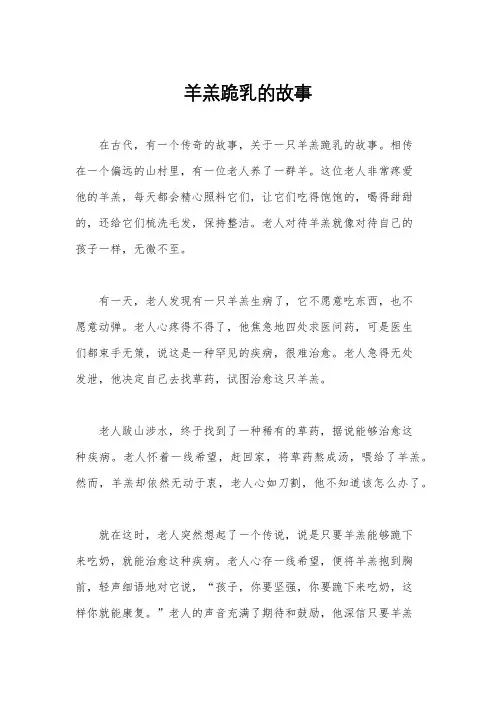 羊羔跪乳的故事

在古代，有一个传奇的故事，关于一只羊羔跪乳的故事。相传在一个偏远的山村里，有一位老人养了一群羊。这位老人非常疼爱他的羊羔，每天都会精心照料它们，让它们吃得饱饱的，喝得甜甜的，还给它们梳洗毛发，保持整洁。老人对待羊羔就像对待自己的孩子一样，无微不至。

有一天，老人发现有一只羊羔生病了，它不愿意吃东西，也不愿意动弹。老人心疼得不得了，他焦急地四处求医问药，可是医生们都束手无策，说这是一种罕见的疾病，很难治愈。老人急得无处发泄，他决定自己去找草药，试图治愈这只羊羔。

老人跋山涉水，终于找到了一种稀有的草药，据说能够治愈这种疾病。老人怀着一线希望，赶回家，将草药熬成汤，喂给了羊羔。然而，羊羔却依然无动于衷，老人心如刀割，他不知道该怎么办了。

就在这时，老人突然想起了一个传说，说是只要羊羔能够跪下来吃奶，就能治愈这种疾病。老人心存一线希望，便将羊羔抱到胸前，轻声细语地对它说，“孩子，你要坚强，你要跪下来吃奶，这样你就能康复。”老人的声音充满了期待和鼓励，他深信只要羊羔